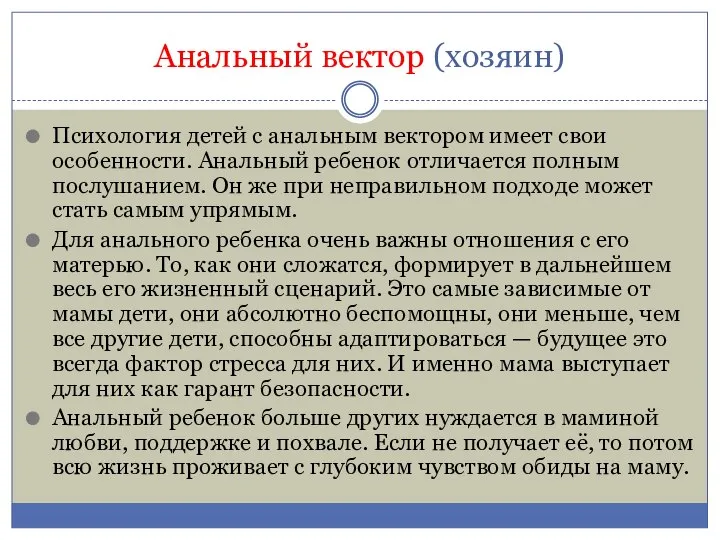 Анальный вектор (хозяин)

Психология детей с анальным вектором имеет свои особенности. Анальный ребенок отличается полным послушанием. Он же при неправильном подходе может стать самым упрямым.

Для анального ребенка очень важны отношения с его матерью. То, как они сложатся, формирует в дальнейшем весь его жизненный сценарий. Это самые зависимые от мамы дети, они абсолютно беспомощны, они меньше, чем все другие дети, способны адаптироваться — будущее это всегда фактор стресса для них. И именно мама выступает для них как гарант безопасности.

Анальный ребенок больше других нуждается в маминой любви, поддержке и похвале. Если не получает её, то потом всю жизнь проживает с глубоким чувством обиды на маму.